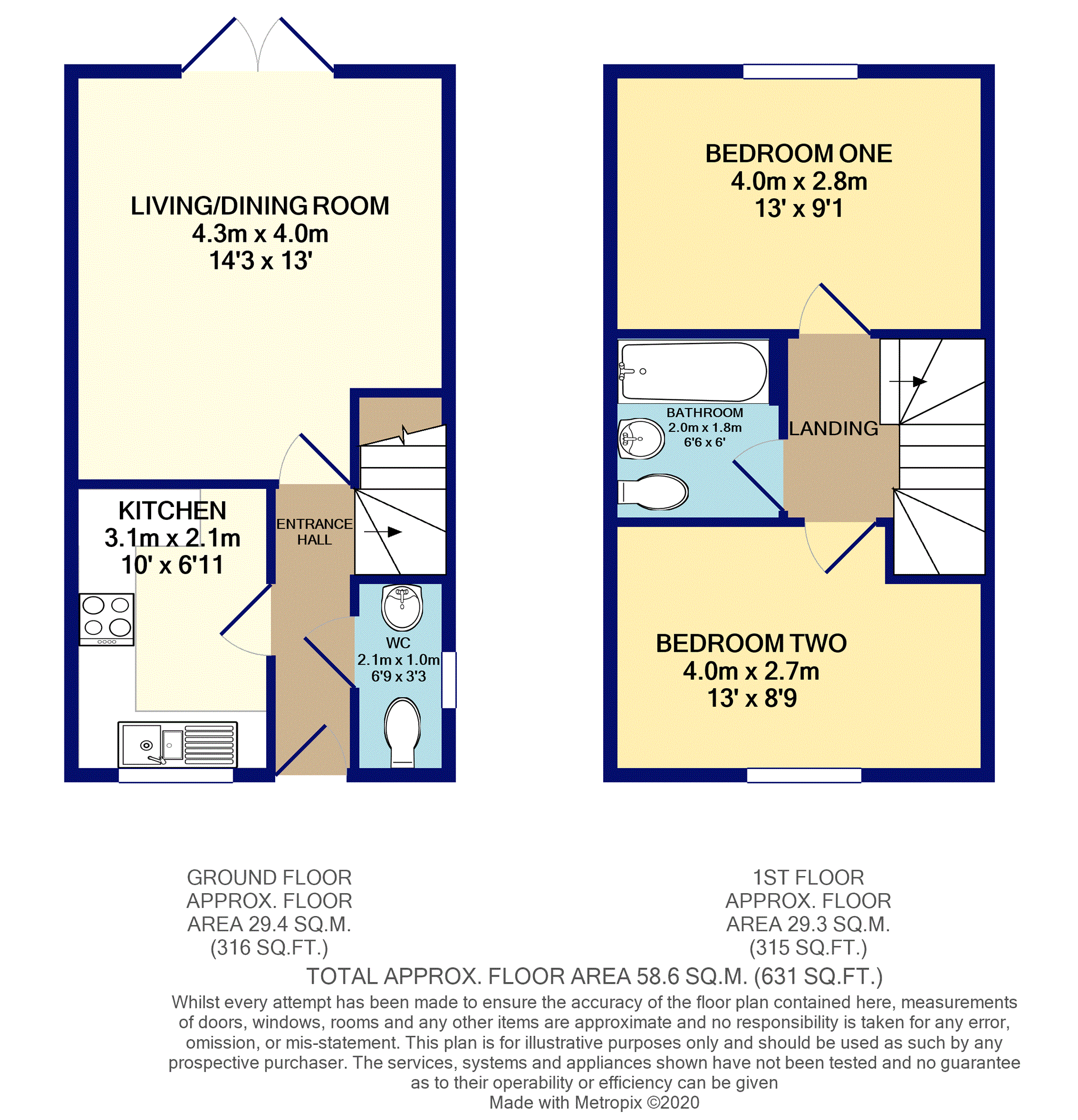 LIVING/DINING ROOM
4.3m x 4.0m
14'3 x 13'

KITCHEN
3.1m x 2.1m
10' x 6'11

ENTRANCE HALL

WC
2.1m x 1.0m
6'9 x 3'3

BEDROOM ONE
4.0m x 2.8m
13' x 9'1

BATHROOM
2.0m x 1.8m
6'6 x 6'

LANDING

BEDROOM TWO
4.0m x 2.7m
13' x 8'9

GROUND FLOOR
APPROX. FLOOR
AREA 29.4 SQ.M.
(316 SQ.FT.)

1ST FLOOR
APPROX. FLOOR
AREA 29.3 SQ.M.
(315 SQ.FT.)

TOTAL APPROX. FLOOR AREA 58.6 SQ.M. (631 SQ.FT.)

Whilst every attempt has been made to ensure the accuracy of the floor plan contained here, measurements of doors, windows, rooms and any other items are approximate and no responsibility is taken for any error, omission, or mis-statement. This plan is for illustrative purposes only and should be used as such by any prospective purchaser. The services, systems and appliances shown have not been tested and no guarantee as to their operability or efficiency can be given
Made with Metropix ©2020